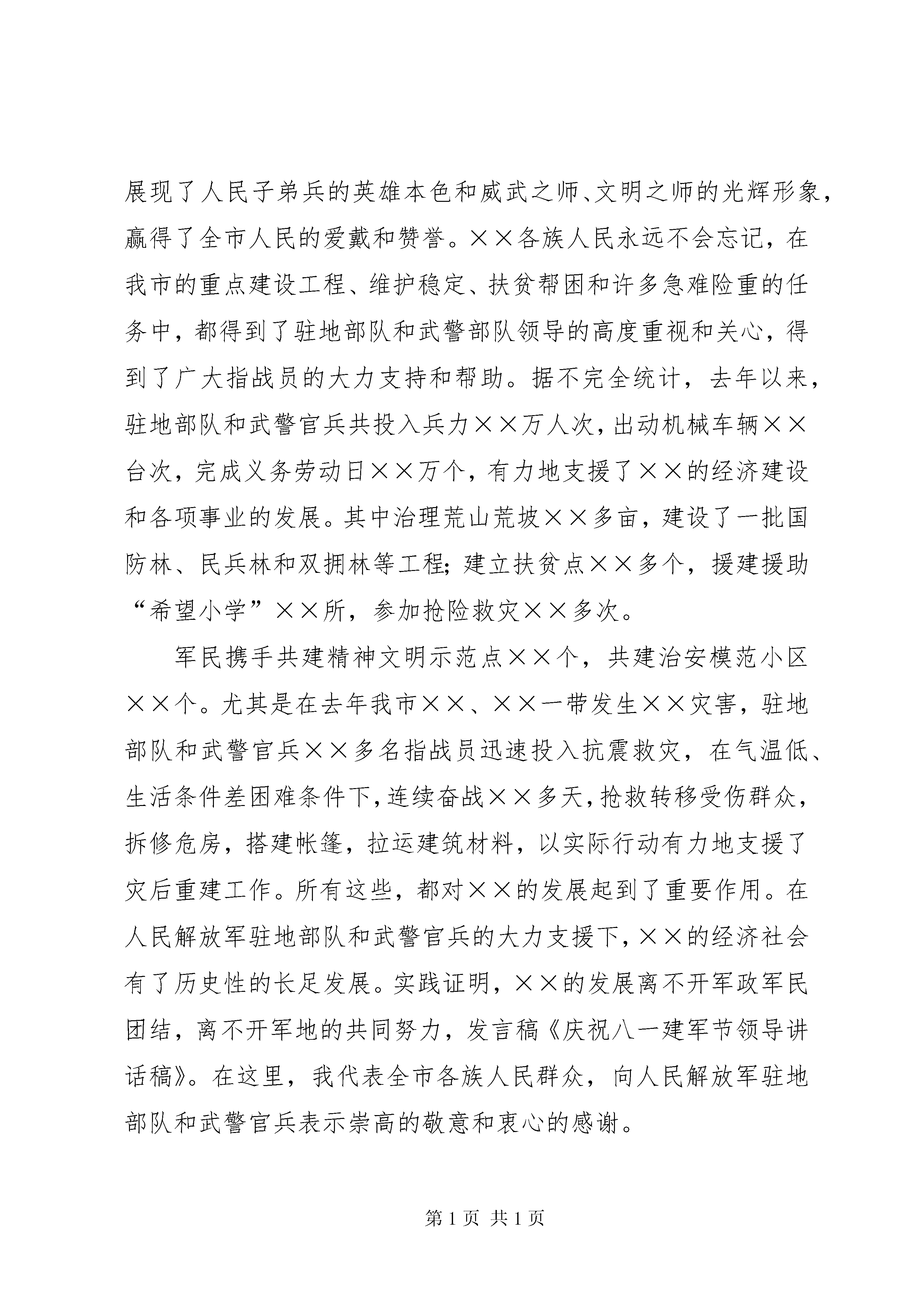 展现了人民子弟兵的英雄本色和威武之师、文明之师的光辉形象，赢得了全市人民的爱戴和赞誉。××各族人民永远不会忘记，在我市的重点建设工程、维护稳定、扶贫帮困和许多急难险重的任务中，都得到了驻地部队和武警部队领导的高度重视和关心，得到了广大指战员的大力支持和帮助。据不完全统计，去年以来，驻地部队和武警官兵共投入兵力××万人次，出动机械车辆××台次，完成义务劳动日××万个，有力地支援了××的经济建设和各项事业的发展。其中治理荒山荒坡××多亩，建设了一批国防林、民兵林和双拥林等工程；建立扶贫点××多个，援建援助“希望小学”××所，参加抢险救灾××多次。

军民携手共建精神文明示范点××个，共建治安模范小区××个。尤其是在去年我市××、××一带发生××灾害，驻地部队和武警官兵××多名指战员迅速投入抗震救灾，在气温低、生活条件差困难条件下，连续奋战××多天，抢救转移受伤群众，拆修危房，搭建帐篷，拉运建筑材料，以实际行动有力地支援了灾后重建工作。所有这些，都对××的发展起到了重要作用。在人民解放军驻地部队和武警官兵的大力支援下，××的经济社会有了历史性的长足发展。实践证明，××的发展离不开军政军民团结，离不开军地的共同努力，发言稿《庆祝八一建军节领导讲话稿》。在这里，我代表全市各族人民群众，向人民解放军驻地部队和武警官兵表示崇高的敬意和衷心的感谢。

第1页 共1页